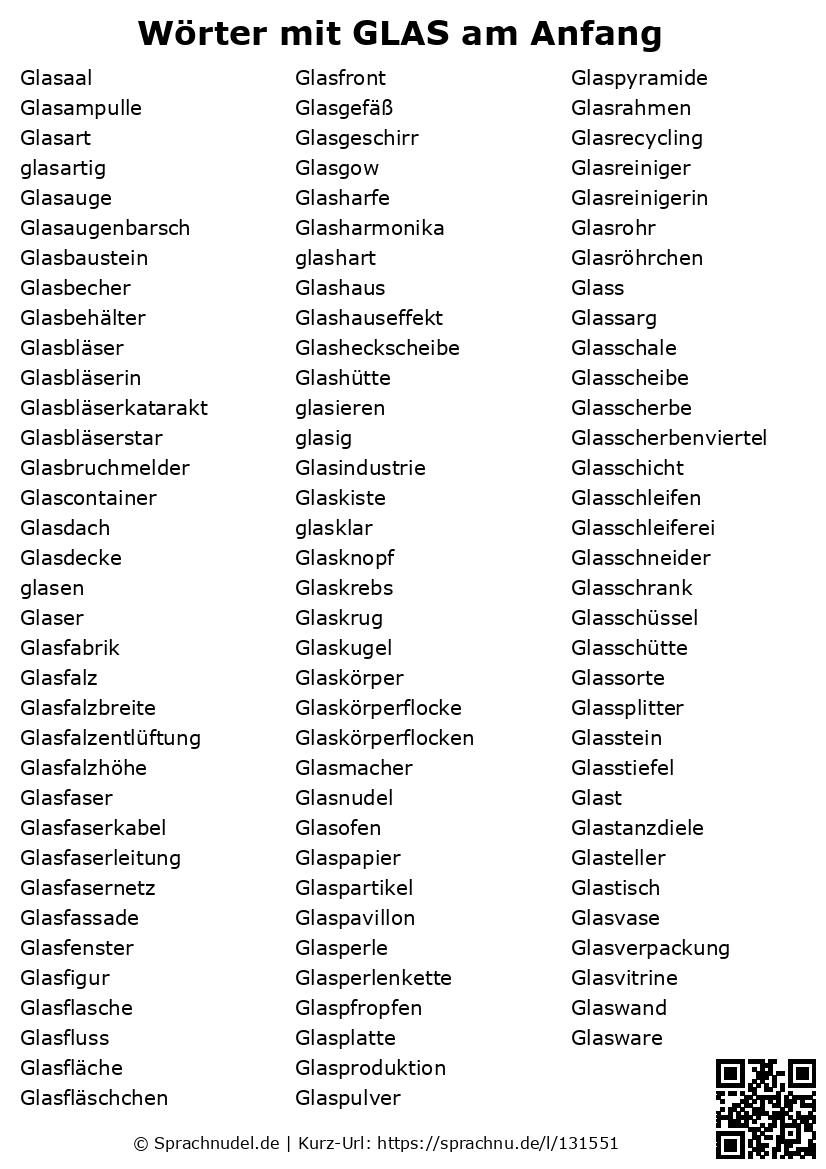 Wörter mit GLAS am Anfang

Glasaal
Glasampulle
Glasart
glasartig
Glasauge
Glasaugenbarsch
Glasbaustein
Glasbecher
Glasbehälter
Glasbläser
Glasbläserin
Glasbläserkatarakt
Glasbläserstar
Glasbruchmelder
Glascontainer
Glasdach
Glasdecke
glasen
Glaser
Glasfabrik
Glasfalz
Glasfalzbreite
Glasfalzentlüftung
Glasfalzhöhe
Glasfaser
Glasfaserkabel
Glasfaserleitung
Glasfasernetz
Glasfassade
Glasfenster
Glasfigur
Glasflasche
Glasfluss
Glasfläche
Glasfläschchen

Glasfront
Glasgefäß
Glasgeschirr
Glasgow
Glasharfe
Glasharmonika
glashart
Glashaus
Glashauseffekt
Glasheckscheibe
Glashütte
glasieren
glasig
Glasindustrie
Glaskiste
glasklar
Glasknopf
Glaskrebs
Glaskrug
Glaskugel
Glaskörper
Glaskörperflocke
Glaskörperflocken
Glasmacher
Glasnudel
Glasofen
Glaspapier
Glaspartikel
Glaspavillon
Glasperle
Glasperlenkette
Glaspfropfen
Glasplatte
Glasproduktion
Glaspulver

Glaspyramide
Glasrahmen
Glasrecycling
Glasreiniger
Glasreinigerin
Glasrohr
Glasröhrchen
Glass
Glassarg
Glasschale
Glasscheibe
Glasscherbe
Glasscherbenviertel
Glasschicht
Glasschleifen
Glasschleiferei
Glasschneider
Glasschrank
Glasschüssel
Glasschütte
Glassorte
Glassplitter
Glasstein
Glasstiefel
Glast
Glastanzdiele
Glasteller
Glastisch
Glasvase
Glasverpackung
Glasvitrine
Glaswand
Glasware

© Sprachnudel.de | Kurz-Url: https://sprachnu.de/l/131551